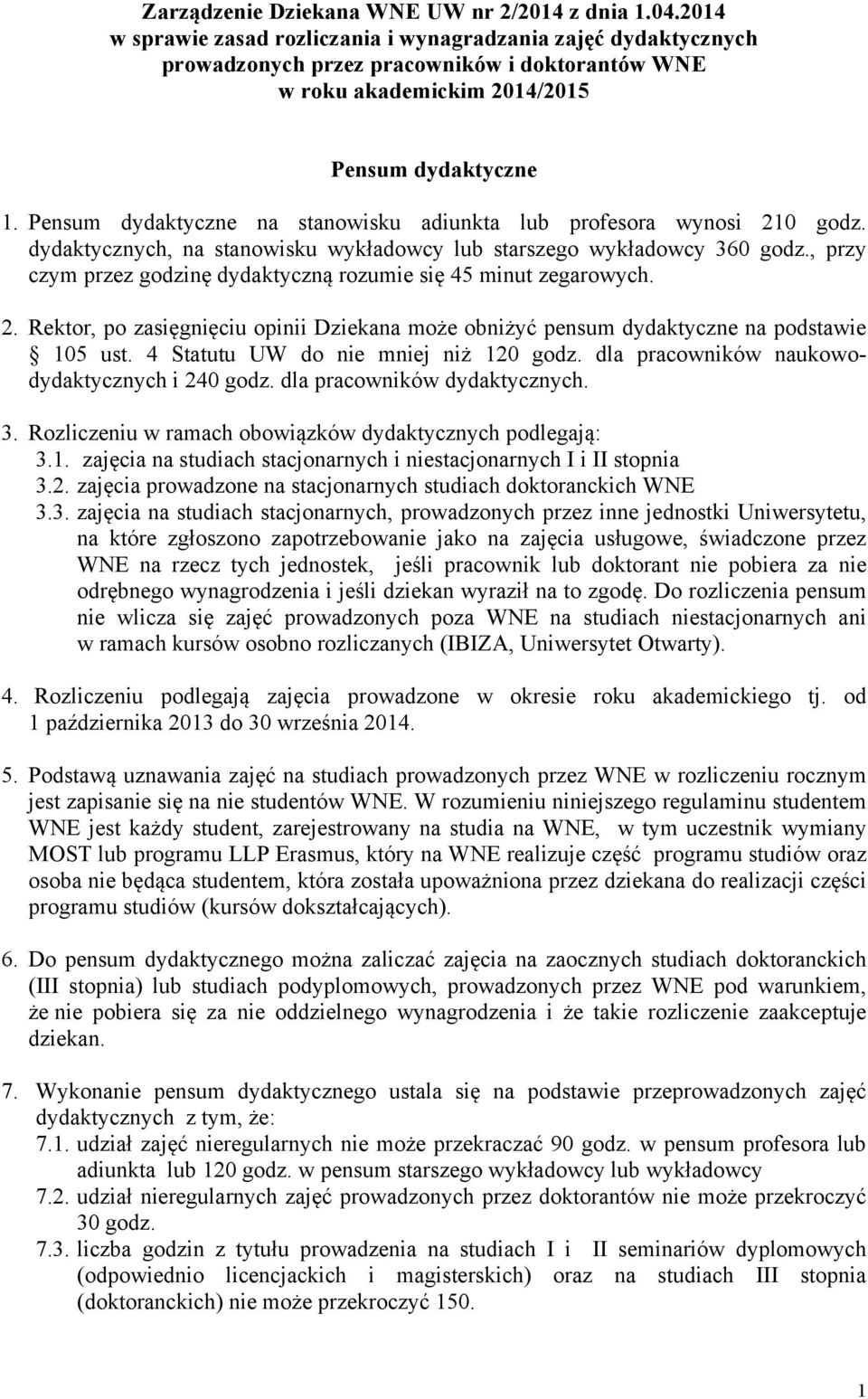 Zarządzenie Dziekana WNE UW nr 2/2014 z dnia 1.04.2014
w sprawie zasad rozliczania i wynagradzania zajęć dydaktycznych prowadzonych przez pracowników i doktorantów WNE w roku akademickim 2014/2015

Pensum dydaktyczne

1. Pensum dydaktyczne na stanowisku adiunkta lub profesora wynosi 210 godz. dydaktycznych, na stanowisku wykładowcy lub starszego wykładowcy 360 godz., przy czym przez godzinę dydaktyczną rozumie się 45 minut zegarowych.

2. Rektor, po zasięgnięciu opinii Dziekana może obniżyć pensum dydaktyczne na podstawie § 105 ust. 4 Statutu UW do nie mniej niż 120 godz. dla pracowników naukowo-dydaktycznych i 240 godz. dla pracowników dydaktycznych.

3. Rozliczeniu w ramach obowiązków dydaktycznych podlegają:
3.1. zajęcia na studiach stacjonarnych i niestacjonarnych I i II stopnia
3.2. zajęcia prowadzone na stacjonarnych studiach doktoranckich WNE
3.3. zajęcia na studiach stacjonarnych, prowadzonych przez inne jednostki Uniwersytetu, na które zgłoszono zapotrzebowanie jako na zajęcia usługowe, świadczone przez WNE na rzecz tych jednostek, jeśli pracownik lub doktorant nie pobiera za nie odrębnego wynagrodzenia i jeśli dziekan wyraził na to zgodę. Do rozliczenia pensum nie wlicza się zajęć prowadzonych poza WNE na studiach niestacjonarnych ani w ramach kursów osobno rozliczanych (IBIZA, Uniwersytet Otwarty).

4. Rozliczeniu podlegają zajęcia prowadzone w okresie roku akademickiego tj. od 1 października 2013 do 30 września 2014.

5. Podstawą uznawania zajęć na studiach prowadzonych przez WNE w rozliczeniu rocznym jest zapisanie się na nie studentów WNE. W rozumieniu niniejszego regulaminu studentem WNE jest każdy student, zarejestrowany na studia na WNE, w tym uczestnik wymiany MOST lub programu LLP Erasmus, który na WNE realizuje część programu studiów oraz osoba nie będąca studentem, która została upoważniona przez dziekana do realizacji części programu studiów (kursów dokształcających).

6. Do pensum dydaktycznego można zaliczać zajęcia na zaocznych studiach doktoranckich (III stopnia) lub studiach podyplomowych, prowadzonych przez WNE pod warunkiem, że nie pobiera się za nie oddzielnego wynagrodzenia i że takie rozliczenie zaakceptuje dziekan.

7. Wykonanie pensum dydaktycznego ustala się na podstawie przeprowadzonych zajęć dydaktycznych z tym, że:
7.1. udział zajęć nieregularnych nie może przekraczać 90 godz. w pensum profesora lub adiunkta lub 120 godz. w pensum starszego wykładowcy lub wykładowcy
7.2. udział nieregularnych zajęć prowadzonych przez doktorantów nie może przekroczyć 30 godz.
7.3. liczba godzin z tytułu prowadzenia na studiach I i II seminariów dyplomowych (odpowiednio licencjackich i magisterskich) oraz na studiach III stopnia (doktoranckich) nie może przekroczyć 150.

1